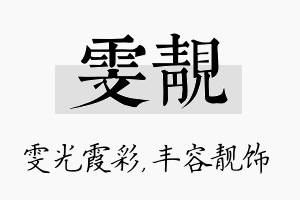 雯靓

雯光霞彩，丰容靓饰